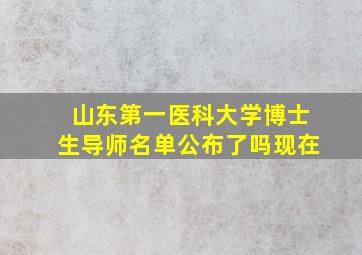 山东第一医科大学博士生导师名单公布了吗现在